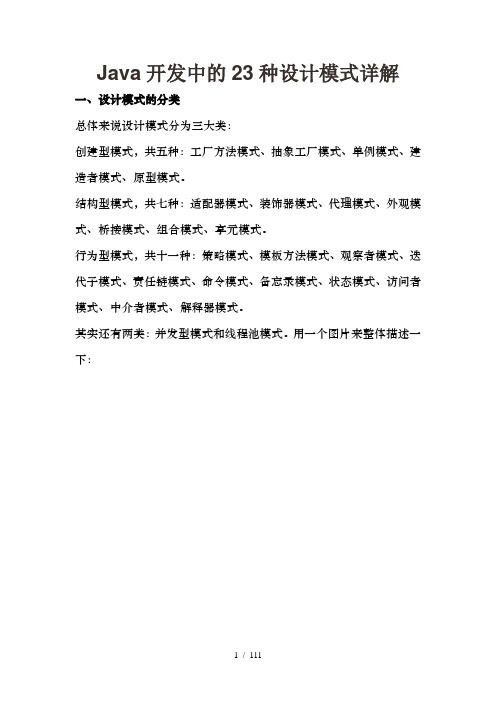 Java 开发中的 23 种设计模式详解

一、设计模式的分类

总体来说设计模式分为三大类：

创建型模式，共五种：工厂方法模式、抽象工厂模式、单例模式、建造者模式、原型模式。

结构型模式，共七种：适配器模式、装饰器模式、代理模式、外观模式、桥接模式、组合模式、享元模式。

行为型模式，共十一种：策略模式、模板方法模式、观察者模式、迭代子模式、责任链模式、命令模式、备忘录模式、状态模式、访问者模式、中介者模式、解释器模式。

其实还有两类：并发型模式和线程池模式。用一个图片来整体描述一下：

1 / 111